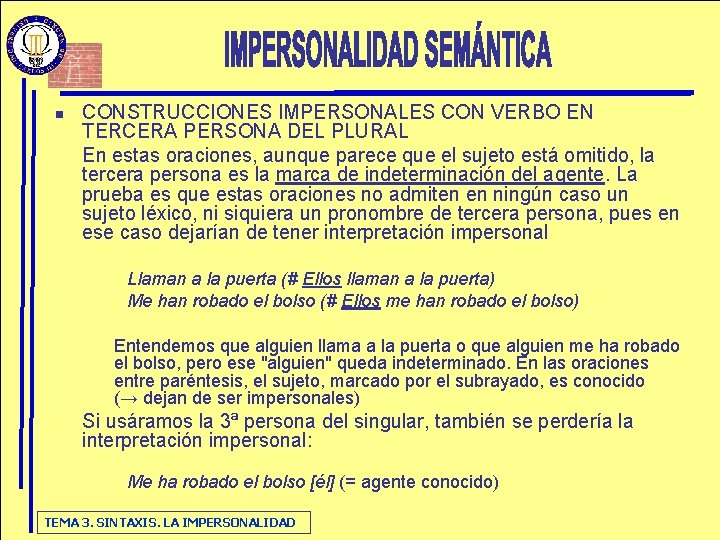 IMPERSONALIDAD SEMÁNTICA

CONSTRUCCIONES IMPERSONALES CON VERBO EN TERCERA PERSONA DEL PLURAL

En estas oraciones, aunque parece que el sujeto está omitido, la tercera persona es la marca de indeterminación del agente. La prueba es que estas oraciones no admiten en ningún caso un sujeto léxico, ni siquiera un pronombre de tercera persona, pues en ese caso dejarían de tener interpretación impersonal

Llaman a la puerta (# Ellos llaman a la puerta)
Me han robado el bolso (# Ellos me han robado el bolso)

Entendemos que alguien llama a la puerta o que alguien me ha robado el bolso, pero ese "alguien" queda indeterminado. En las oraciones entre paréntesis, el sujeto, marcado por el subrayado, es conocido (→ dejan de ser impersonales)

Si usáramos la 3ª persona del singular, también se perdería la interpretación impersonal:

Me ha robado el bolso [él] (= agente conocido)

TEMA 3. SINTAXIS. LA IMPERSONALIDAD